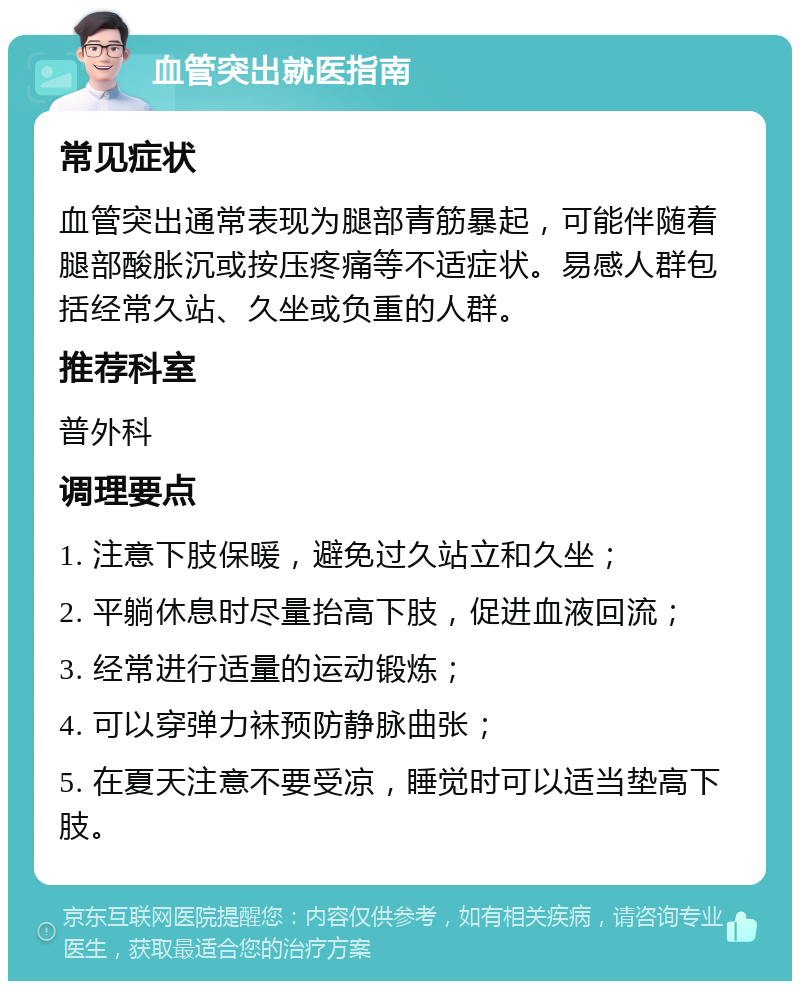 血管突出就医指南

常见症状

血管突出通常表现为腿部青筋暴起，可能伴随着腿部酸胀沉或按压疼痛等不适症状。易感人群包括经常久站、久坐或负重的人群。

推荐科室

普外科

调理要点

1. 注意下肢保暖，避免过久站立和久坐；

2. 平躺休息时尽量抬高下肢，促进血液回流；

3. 经常进行适量的运动锻炼；

4. 可以穿弹力袜预防静脉曲张；

5. 在夏天注意不要受凉，睡觉时可以适当垫高下肢。

京东互联网医院提醒您：内容仅供参考，如有相关疾病，请咨询专业医生，获取最适合您的治疗方案